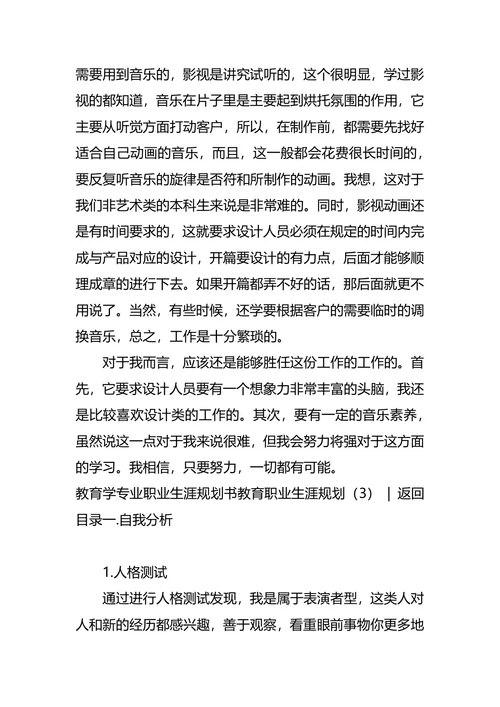 需要用到音乐的，影视是讲究试听的，这个很明显，学过影视的都知道，音乐在片子里是主要起到烘托氛围的作用，它主要从听觉方面打动客户，所以，在制作前，都需要先找好适合自己动画的音乐，而且，这一般都会花费很长时间的，要反复听音乐的旋律是否符和所制作的动画。我想，这对于我们非艺术类的本科生来说是非常难的。同时，影视动画还是有时间要求的，这就要求设计人员必须在规定的时间内完成与产品对应的设计，开篇要设计的有力点，后面才能够顺理成章的进行下去。如果开篇都弄不好的话，那后面就更不用说了。当然，有些时候，还学要根据客户的需要临时的调换音乐，总之，工作是十分繁琐的。

对于我而言，应该还是能够胜任这份工作的工作的。首先，它要求设计人员要有一个想象力非常丰富的头脑，我还是比较喜欢设计类的工作的。其次，要有一定的音乐素养，虽然说这一点对于我来说很难，但我会努力将强对于这方面的学习。我相信，只要努力，一切都有可能。

教育学专业职业生涯规划书教育职业生涯规划（3） | 返回目录一.自我分析

1.人格测试

通过进行人格测试发现，我是属于表演者型，这类人对人和新的经历都感兴趣，善于观察，看重眼前事物你更多地